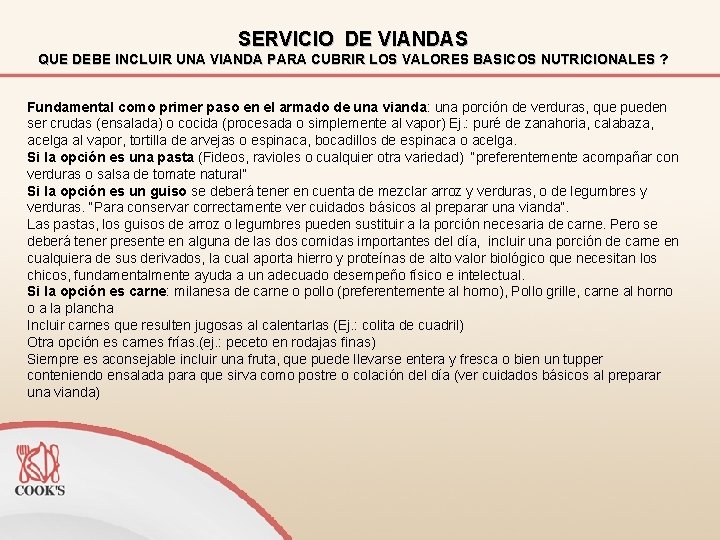 SERVICIO DE VIANDAS
QUE DEBE INCLUIR UNA VIANDA PARA CUBRIR LOS VALORES BASICOS NUTRICIONALES ?

Fundamental como primer paso en el armado de una vianda: una porción de verduras, que pueden ser crudas (ensalada) o cocida (procesada o simplemente al vapor) Ej.: puré de zanahoria, calabaza, acelga al vapor, tortilla de arvejas o espinaca, bocadillos de espinaca o acelga.
Si la opción es una pasta (Fideos, ravioles o cualquier otra variedad) "preferentemente acompañar con verduras o salsa de tomate natural"
Si la opción es un guiso se deberá tener en cuenta de mezclar arroz y verduras, o de legumbres y verduras. "Para conservar correctamente ver cuidados básicos al preparar una vianda".
Las pastas, los guisos de arroz o legumbres pueden sustituir a la porción necesaria de carne. Pero se deberá tener presente en alguna de las dos comidas importantes del día, incluir una porción de carne en cualquiera de sus derivados, la cual aporta hierro y proteínas de alto valor biológico que necesitan los chicos, fundamentalmente ayuda a un adecuado desempeño físico e intelectual.
Si la opción es carne: milanesa de carne o pollo (preferentemente al horno), Pollo grille, carne al horno o a la plancha
Incluir carnes que resulten jugosas al calentarlas (Ej.: colita de cuadril)
Otra opción es carnes frías.(ej.: peceto en rodajas finas)
Siempre es aconsejable incluir una fruta, que puede llevarse entera y fresca o bien un tupper conteniendo ensalada para que sirva como postre o colación del día (ver cuidados básicos al preparar una vianda)

COOK'S